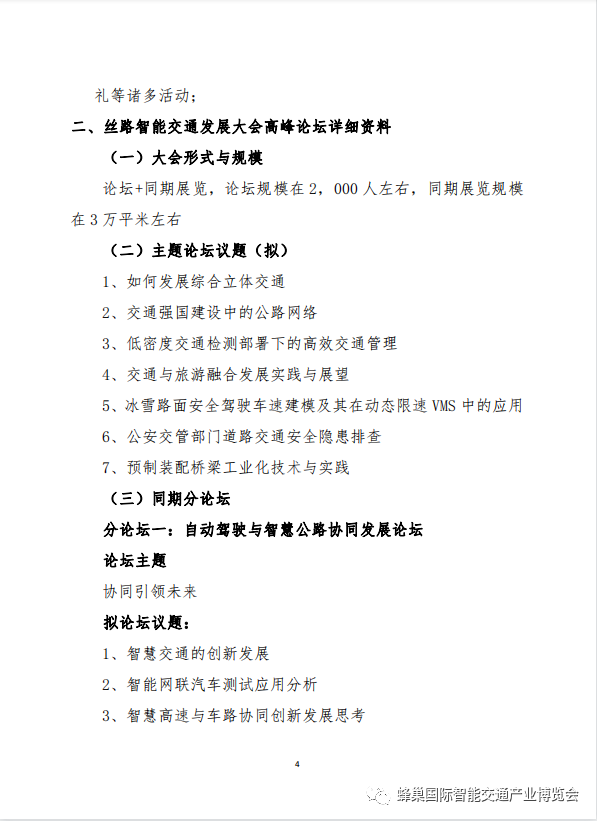 礼等诸多活动；

二、丝路智能交通发展大会高峰论坛详细资料

（一）大会形式与规模

论坛+同期展览，论坛规模在 2，000 人左右，同期展览规模在 3 万平米左右

（二）主题论坛议题（拟）

1、如何发展综合立体交通

2、交通强国建设中的公路网络

3、低密度交通检测部署下的高效交通管理

4、交通与旅游融合发展实践与展望

5、冰雪路面安全驾驶车速建模及其在动态限速 VMS 中的应用

6、公安交管部门道路交通安全隐患排查

7、预制装配桥梁工业化技术与实践

（三）同期分论坛

分论坛一：自动驾驶与智慧公路协同发展论坛

论坛主题

协同引领未来

拟论坛议题：

1、智慧交通的创新发展

2、智能网联汽车测试应用分析

3、智慧高速与车路协同创新发展思考

4

蜂巢国际智能交通产业博览会